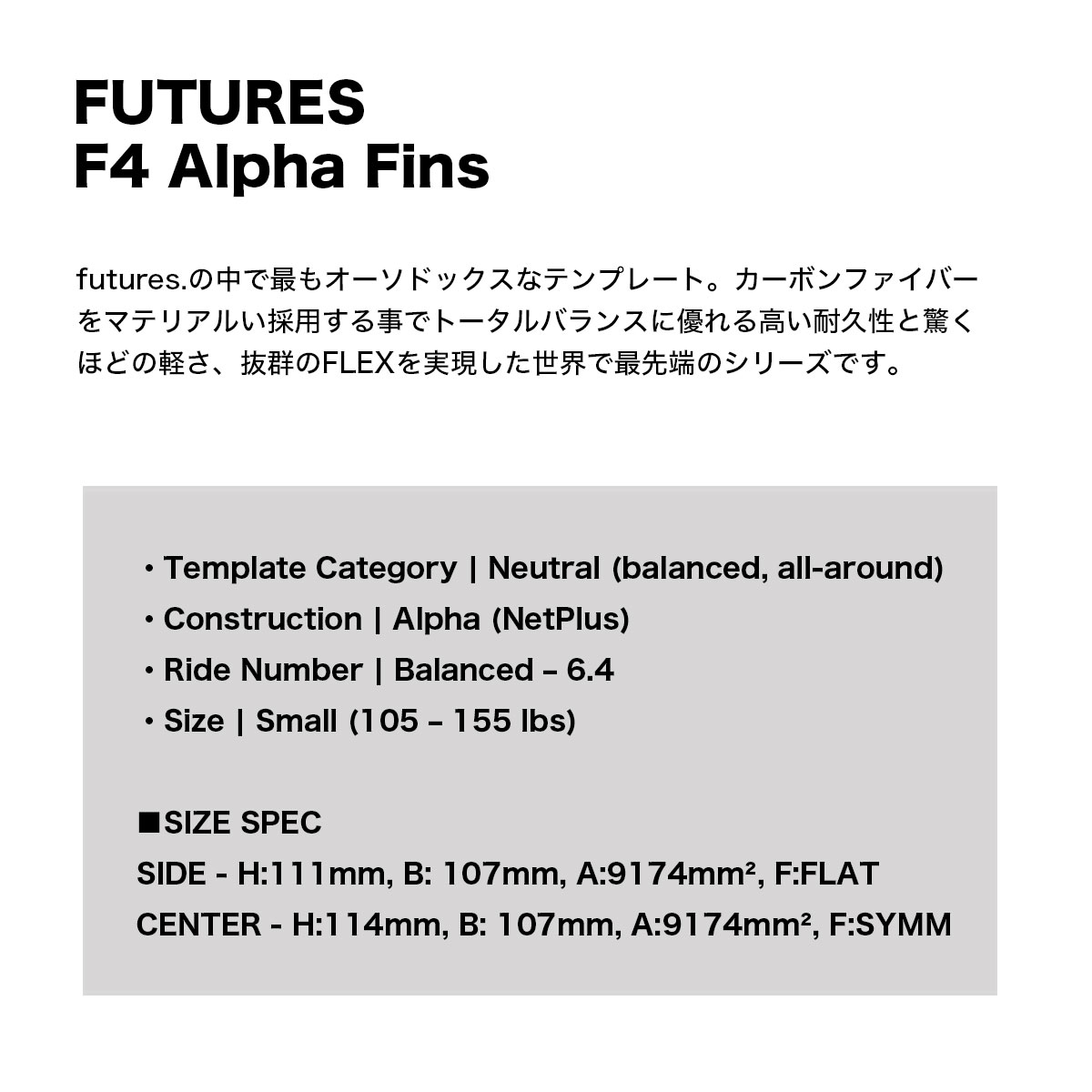 FUTURES
F4 Alpha Fins

futures.の中で最もオーソドックスなテンプレート。カーボンファイバーをマテリアルい採用する事でトータルバランスに優れる高い耐久性と驚くほどの軽さ、抜群のFLEXを実現した世界で最先端のシリーズです。

・Template Category | Neutral (balanced, all-around)
・Construction | Alpha (NetPlus)
・Ride Number | Balanced – 6.4
・Size | Small (105 – 155 lbs)

■SIZE SPEC
SIDE - H:111mm, B: 107mm, A:9174mm², F:FLAT
CENTER - H:114mm, B: 107mm, A:9174mm², F:SYMM